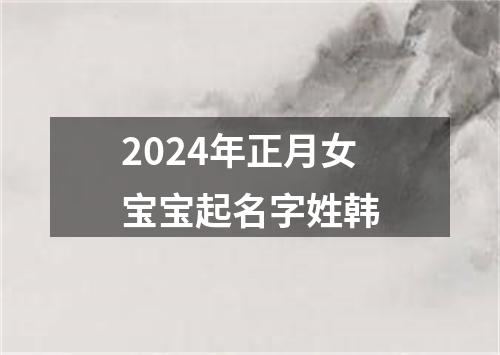 2024年正月女宝宝起名字姓韩